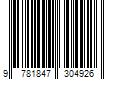 9 781847 304926